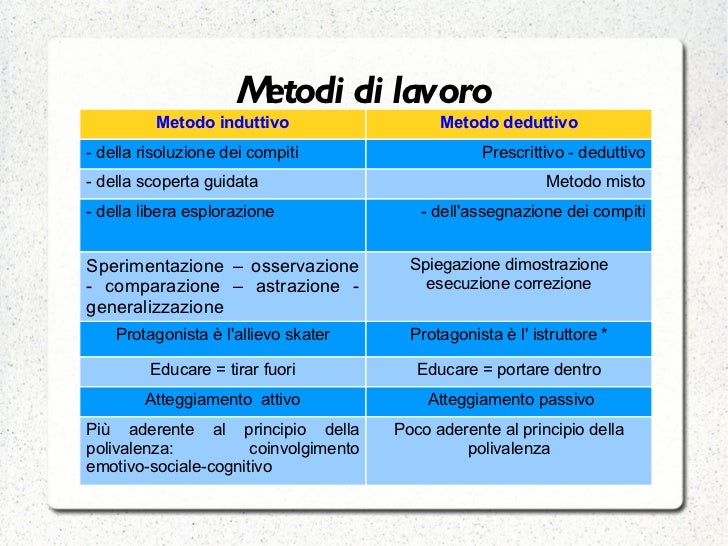 Metodi di lavoro

| Metodo induttivo | Metodo deduttivo |
|---|---|
| - della risoluzione dei compiti | Prescrittivo - deduttivo |
| - della scoperta guidata | Metodo misto |
| - della libera esplorazione | - dell'assegnazione dei compiti |
| Sperimentazione – osservazione - comparazione – astrazione - generalizzazione | Spiegazione dimostrazione esecuzione correzione |
| Protagonista è l'allievo skater | Protagonista è l' istruttore * |
| Educare = tirar fuori | Educare = portare dentro |
| Atteggiamento attivo | Atteggiamento passivo |
| Più aderente al principio della polivalenza: coinvolgimento emotivo-sociale-cognitivo | Poco aderente al principio della polivalenza |